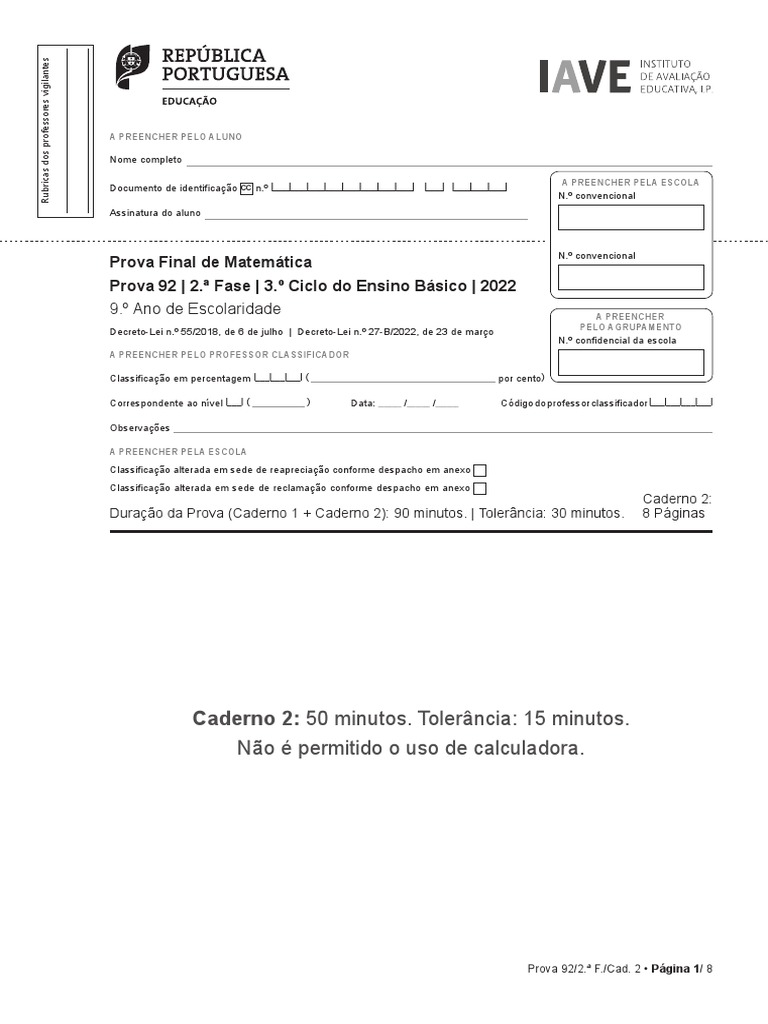 Rubricas dos professores vigilantes

REPÚBLICA PORTUGUESA
EDUCAÇÃO

IAVE INSTITUTO DE AVALIAÇÃO EDUCATIVA, I.P.

A PREENCHER PELO ALUNO

Nome completo

Documento de identificação CC n.º

Assinatura do aluno

A PREENCHER PELA ESCOLA
N.º convencional

N.º convencional

Prova Final de Matemática
Prova 92 | 2.ª Fase | 3.º Ciclo do Ensino Básico | 2022
9.º Ano de Escolaridade
Decreto-Lei n.º 55/2018, de 6 de julho | Decreto-Lei n.º 27-B/2022, de 23 de março

A PREENCHER PELO AGRUPAMENTO
N.º confidencial da escola

A PREENCHER PELO PROFESSOR CLASSIFICADOR

Classificação em percentagem ( por cento)

Correspondente ao nível ( ) Data: / / Código do professor classificador

Observações

A PREENCHER PELA ESCOLA

Classificação alterada em sede de reapreciação conforme despacho em anexo

Classificação alterada em sede de reclamação conforme despacho em anexo

Duração da Prova (Caderno 1 + Caderno 2): 90 minutos. | Tolerância: 30 minutos.

Caderno 2: 8 Páginas

Caderno 2: 50 minutos. Tolerância: 15 minutos.
Não é permitido o uso de calculadora.

Prova 92/2.ª F./Cad. 2 • Página 1/ 8